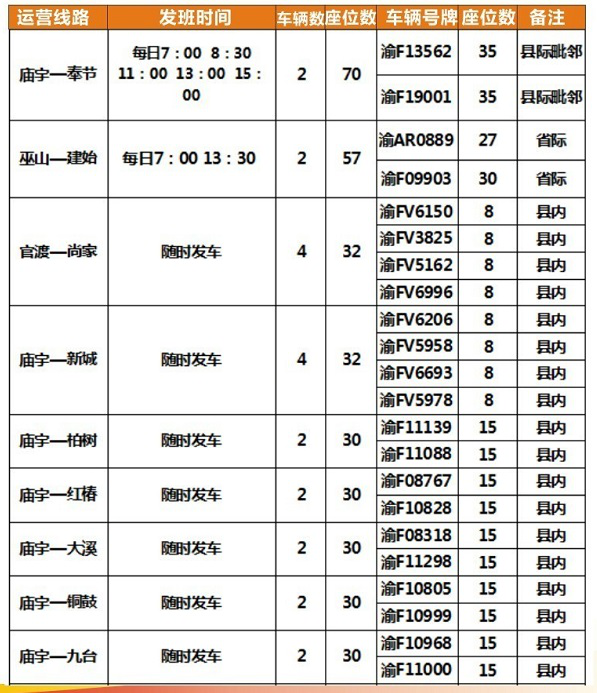 | 运营线路 | 发班时间 | 车辆数 | 座位数 | 车辆号牌 | 座位数 | 备注 |
|---|---|---|---|---|---|---|
| 庙宇—奉节 | 每日7：00 8：30 11：00 13：00 15：00 | 2 | 70 | 渝F13562 | 35 | 县际毗邻 |
| | | | | 渝F19001 | 35 | 县际毗邻 |
| 巫山—建始 | 每日7：00 13：30 | 2 | 57 | 渝AR0889 | 27 | 省际 |
| | | | | 渝F09903 | 30 | 省际 |
| 官渡—尚家 | 随时发车 | 4 | 32 | 渝FV6150 | 8 | 县内 |
| | | | | 渝FV3825 | 8 | 县内 |
| | | | | 渝FV5162 | 8 | 县内 |
| | | | | 渝FV6996 | 8 | 县内 |
| 庙宇—新城 | 随时发车 | 4 | 32 | 渝FV6206 | 8 | 县内 |
| | | | | 渝FV5958 | 8 | 县内 |
| | | | | 渝FV6693 | 8 | 县内 |
| | | | | 渝FV5978 | 8 | 县内 |
| 庙宇—柏树 | 随时发车 | 2 | 30 | 渝F11139 | 15 | 县内 |
| | | | | 渝F11088 | 15 | 县内 |
| 庙宇—红椿 | 随时发车 | 2 | 30 | 渝F08767 | 15 | 县内 |
| | | | | 渝F10828 | 15 | 县内 |
| 庙宇—大溪 | 随时发车 | 2 | 30 | 渝F08318 | 15 | 县内 |
| | | | | 渝F11298 | 15 | 县内 |
| 庙宇—铜鼓 | 随时发车 | 2 | 30 | 渝F10805 | 15 | 县内 |
| | | | | 渝F10999 | 15 | 县内 |
| 庙宇—九台 | 随时发车 | 2 | 30 | 渝F10968 | 15 | 县内 |
| | | | | 渝F11000 | 15 | 县内 |